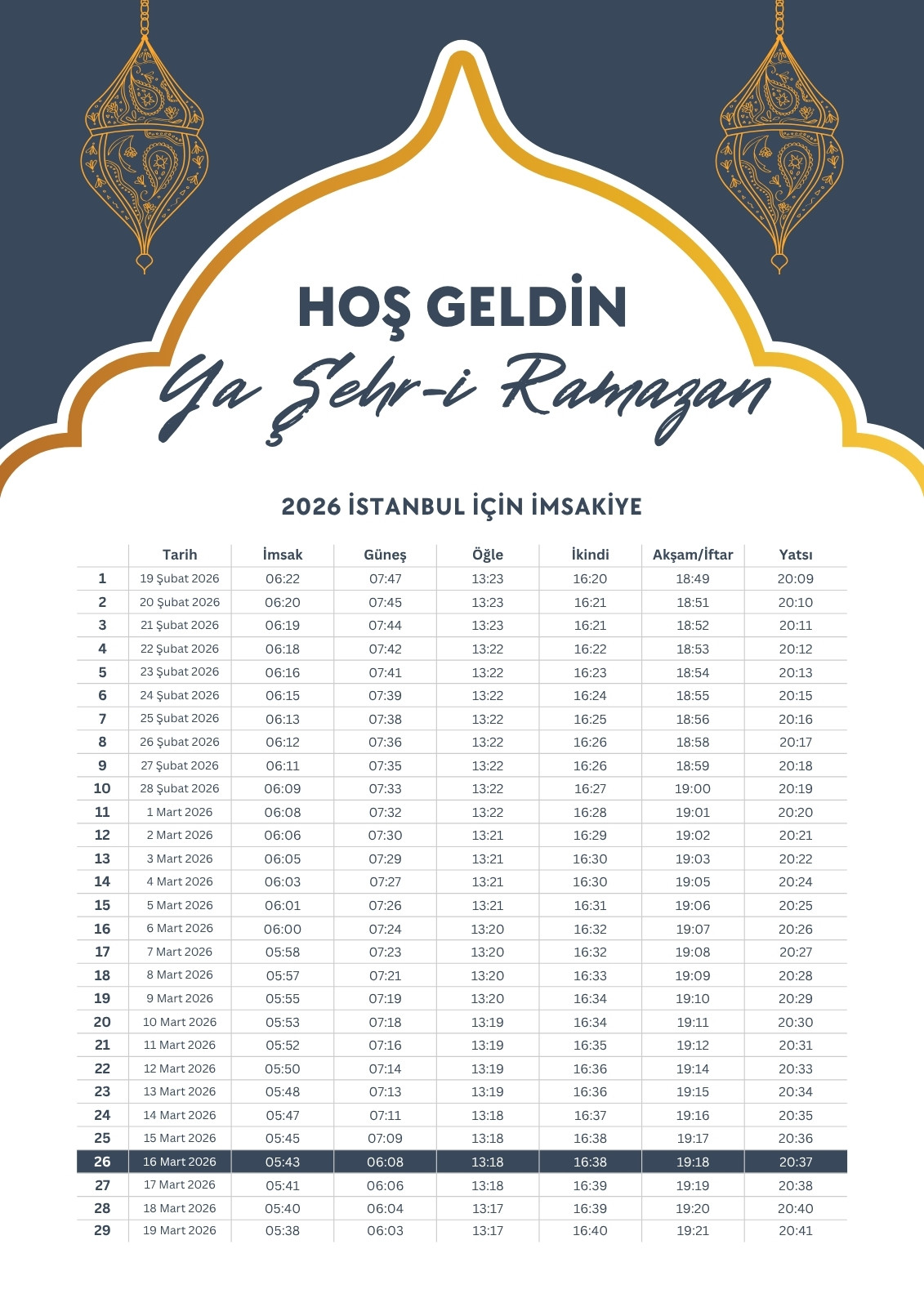 HOŞ GELDİN
Ya Şehr-i Ramazan

2026 İSTANBUL İÇİN İMSAKİYE

| | Tarih | İmsak | Güneş | Öğle | İkindi | Akşam/İftar | Yatsı |
|---|---|---|---|---|---|---|---|
| 1 | 19 Şubat 2026 | 06:22 | 07:47 | 13:23 | 16:20 | 18:49 | 20:09 |
| 2 | 20 Şubat 2026 | 06:20 | 07:45 | 13:23 | 16:21 | 18:51 | 20:10 |
| 3 | 21 Şubat 2026 | 06:19 | 07:44 | 13:23 | 16:21 | 18:52 | 20:11 |
| 4 | 22 Şubat 2026 | 06:18 | 07:42 | 13:22 | 16:22 | 18:53 | 20:12 |
| 5 | 23 Şubat 2026 | 06:16 | 07:41 | 13:22 | 16:23 | 18:54 | 20:13 |
| 6 | 24 Şubat 2026 | 06:15 | 07:39 | 13:22 | 16:24 | 18:55 | 20:15 |
| 7 | 25 Şubat 2026 | 06:13 | 07:38 | 13:22 | 16:25 | 18:56 | 20:16 |
| 8 | 26 Şubat 2026 | 06:12 | 07:36 | 13:22 | 16:26 | 18:58 | 20:17 |
| 9 | 27 Şubat 2026 | 06:11 | 07:35 | 13:22 | 16:26 | 18:59 | 20:18 |
| 10 | 28 Şubat 2026 | 06:09 | 07:33 | 13:22 | 16:27 | 19:00 | 20:19 |
| 11 | 1 Mart 2026 | 06:08 | 07:32 | 13:22 | 16:28 | 19:01 | 20:20 |
| 12 | 2 Mart 2026 | 06:06 | 07:30 | 13:21 | 16:29 | 19:02 | 20:21 |
| 13 | 3 Mart 2026 | 06:05 | 07:29 | 13:21 | 16:30 | 19:03 | 20:22 |
| 14 | 4 Mart 2026 | 06:03 | 07:27 | 13:21 | 16:30 | 19:05 | 20:24 |
| 15 | 5 Mart 2026 | 06:01 | 07:26 | 13:21 | 16:31 | 19:06 | 20:25 |
| 16 | 6 Mart 2026 | 06:00 | 07:24 | 13:20 | 16:32 | 19:07 | 20:26 |
| 17 | 7 Mart 2026 | 05:58 | 07:23 | 13:20 | 16:32 | 19:08 | 20:27 |
| 18 | 8 Mart 2026 | 05:57 | 07:21 | 13:20 | 16:33 | 19:09 | 20:28 |
| 19 | 9 Mart 2026 | 05:55 | 07:19 | 13:20 | 16:34 | 19:10 | 20:29 |
| 20 | 10 Mart 2026 | 05:53 | 07:18 | 13:19 | 16:34 | 19:11 | 20:30 |
| 21 | 11 Mart 2026 | 05:52 | 07:16 | 13:19 | 16:35 | 19:12 | 20:31 |
| 22 | 12 Mart 2026 | 05:50 | 07:14 | 13:19 | 16:36 | 19:14 | 20:33 |
| 23 | 13 Mart 2026 | 05:48 | 07:13 | 13:19 | 16:36 | 19:15 | 20:34 |
| 24 | 14 Mart 2026 | 05:47 | 07:11 | 13:18 | 16:37 | 19:16 | 20:35 |
| 25 | 15 Mart 2026 | 05:45 | 07:09 | 13:18 | 16:38 | 19:17 | 20:36 |
| 26 | 16 Mart 2026 | 05:43 | 06:08 | 13:18 | 16:38 | 19:18 | 20:37 |
| 27 | 17 Mart 2026 | 05:41 | 06:06 | 13:18 | 16:39 | 19:19 | 20:38 |
| 28 | 18 Mart 2026 | 05:40 | 06:04 | 13:17 | 16:39 | 19:20 | 20:40 |
| 29 | 19 Mart 2026 | 05:38 | 06:03 | 13:17 | 16:40 | 19:21 | 20:41 |